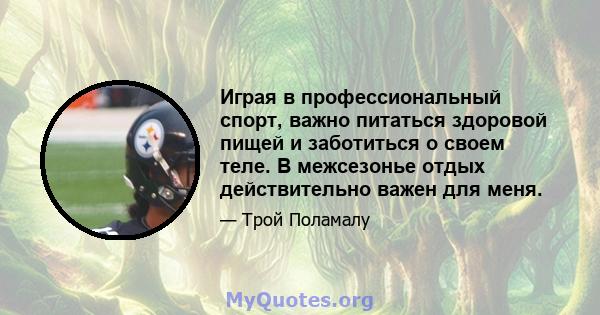 Играя в профессиональный спорт, важно питаться здоровой пищей и заботиться о своем теле. В межсезонье отдых действительно важен для меня.

— Трой Поламалу

MyQuotes.org